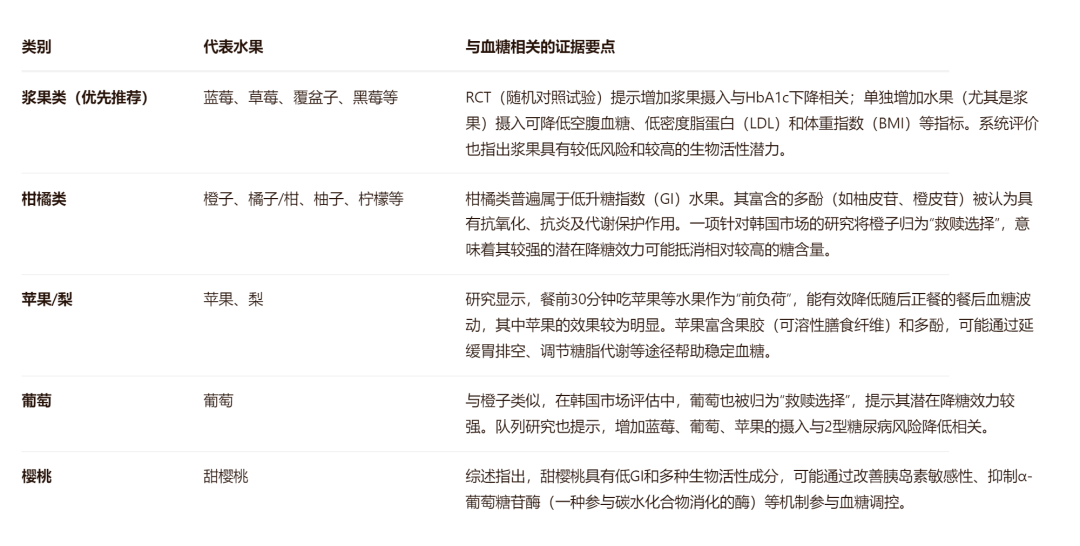 | 类别 | 代表水果 | 与血糖相关的证据要点 |
|---|---|---|
| 浆果类（优先推荐） | 蓝莓、草莓、覆盆子、黑莓等 | RCT（随机对照试验）提示增加浆果摄入与HbA1c下降相关；单独增加水果（尤其是浆果）摄入可降低空腹血糖、低密度脂蛋白（LDL）和体重指数（BMI）等指标。系统评价也指出浆果具有较低风险和较高的生物活性潜力。 |
| 柑橘类 | 橙子、橘子/柑、柚子、柠檬等 | 柑橘类普遍属于低升糖指数（GI）水果。其富含的多酚（如柚皮苷、橙皮苷）被认为具有抗氧化、抗炎及代谢保护作用。一项针对韩国市场的研究将橙子归为“救赎选择”，意味着其较强的潜在降糖效力可能抵消相对较高的糖含量。 |
| 苹果/梨 | 苹果、梨 | 研究显示，餐前30分钟吃苹果等水果作为“前负荷”，能有效降低随后正餐的餐后血糖波动，其中苹果的效果较为明显。苹果富含果胶（可溶性膳食纤维）和多酚，可能通过延缓胃排空、调节糖脂代谢等途径帮助稳定血糖。 |
| 葡萄 | 葡萄 | 与橙子类似，在韩国市场评估中，葡萄也被归为“救赎选择”，提示其潜在降糖效力较强。队列研究也提示，增加蓝莓、葡萄、苹果的摄入与2型糖尿病风险降低相关。 |
| 樱桃 | 甜樱桃 | 综述指出，甜樱桃具有低GI和多种生物活性成分，可能通过改善胰岛素敏感性、抑制α-葡萄糖苷酶（一种参与碳水化合物消化的酶）等机制参与血糖调控。 |